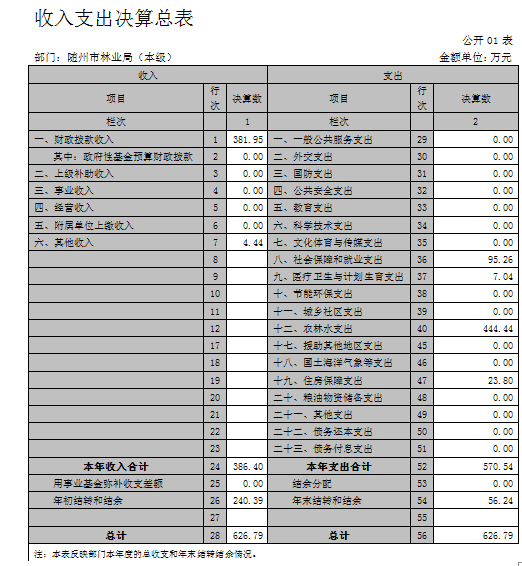 收入支出决算总表

公开 01 表

部门：随州市林业局（本级）

金额单位：万元

| 收入 | | | 支出 | | |
|---|---|---|---|---|---|
| 项目 | 行次 | 决算数 | 项目 | 行次 | 决算数 |
| 栏次 | | 1 | 栏次 | | 2 |
| 一、财政拨款收入 | 1 | 381.95 | 一、一般公共服务支出 | 29 | 0.00 |
| 其中：政府性基金预算财政拨款 | 2 | 0.00 | 二、外交支出 | 30 | 0.00 |
| 二、上级补助收入 | 3 | 0.00 | 三、国防支出 | 31 | 0.00 |
| 三、事业收入 | 4 | 0.00 | 四、公共安全支出 | 32 | 0.00 |
| 四、经营收入 | 5 | 0.00 | 五、教育支出 | 33 | 0.00 |
| 五、附属单位上缴收入 | 6 | 0.00 | 六、科学技术支出 | 34 | 0.00 |
| 六、其他收入 | 7 | 4.44 | 七、文化体育与传媒支出 | 35 | 0.00 |
| | 8 | | 八、社会保障和就业支出 | 36 | 95.26 |
| | 9 | | 九、医疗卫生与计划生育支出 | 37 | 7.04 |
| | 10 | | 十、节能环保支出 | 38 | 0.00 |
| | 11 | | 十一、城乡社区支出 | 39 | 0.00 |
| | 12 | | 十二、农林水支出 | 40 | 444.44 |
| | 17 | | 十七、援助其他地区支出 | 45 | 0.00 |
| | 18 | | 十八、国土海洋气象等支出 | 46 | 0.00 |
| | 19 | | 十九、住房保障支出 | 47 | 23.80 |
| | 20 | | 二十、粮油物资储备支出 | 48 | 0.00 |
| | 21 | | 二十一、其他支出 | 49 | 0.00 |
| | 22 | | 二十二、债务还本支出 | 50 | 0.00 |
| | 23 | | 二十三、债务付息支出 | 51 | 0.00 |
| 本年收入合计 | 24 | 386.40 | 本年支出合计 | 52 | 570.54 |
| 用事业基金弥补收支差额 | 25 | 0.00 | 结余分配 | 53 | 0.00 |
| 年初结转和结余 | 26 | 240.39 | 年末结转和结余 | 54 | 56.24 |
| | 27 | | | 55 | |
| 总计 | 28 | 626.79 | 总计 | 56 | 626.79 |

注：本表反映部门本年度的总收支和年末结转结余情况。